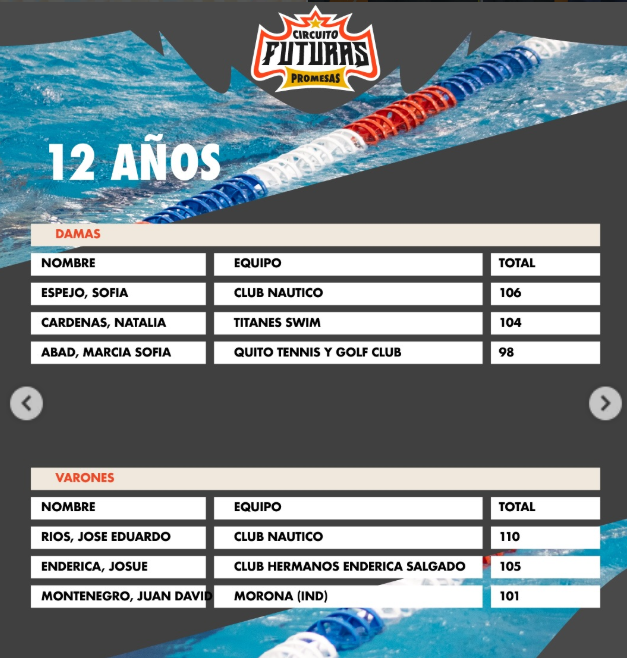 CIRCUITO
FUTURAS
PROMESAS

12 AÑOS

DAMAS

| NOMBRE | EQUIPO | TOTAL |
|---|---|---|
| ESPEJO, SOFIA | CLUB NAUTICO | 106 |
| CARDENAS, NATALIA | TITANES SWIM | 104 |
| ABAD, MARCIA SOFIA | QUITO TENNIS Y GOLF CLUB | 98 |

VARONES

| NOMBRE | EQUIPO | TOTAL |
|---|---|---|
| RIOS, JOSE EDUARDO | CLUB NAUTICO | 110 |
| ENDERICA, JOSUE | CLUB HERMANOS ENDERICA SALGADO | 105 |
| MONTENEGRO, JUAN DAVID | MORONA (IND) | 101 |